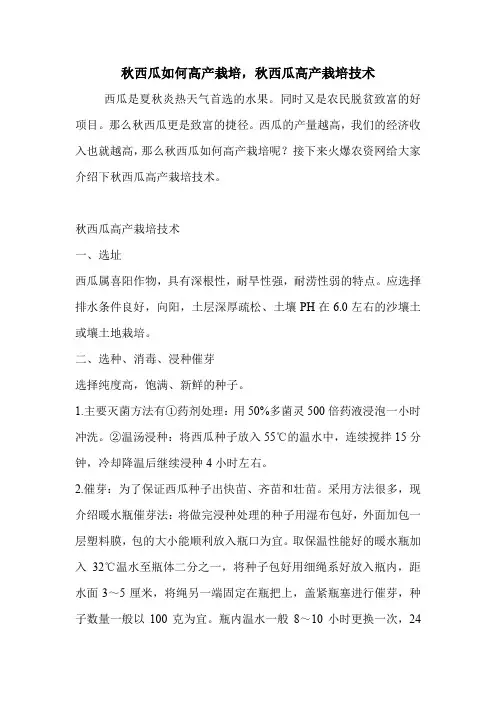 秋西瓜如何高产栽培，秋西瓜高产栽培技术

西瓜是夏秋炎热天气首选的水果。同时又是农民脱贫致富的好项目。那么秋西瓜更是致富的捷径。西瓜的产量越高，我们的经济收入也就越高，那么秋西瓜如何高产栽培呢？接下来火爆农资网给大家介绍下秋西瓜高产栽培技术。

秋西瓜高产栽培技术

一、选址

西瓜属喜阳作物，具有深根性，耐旱性强，耐涝性弱的特点。应选择排水条件良好，向阳，土层深厚疏松、土壤 PH 在 6.0 左右的沙壤土或壤土地栽培。

二、选种、消毒、浸种催芽

选择纯度高，饱满、新鲜的种子。

1.主要灭菌方法有①药剂处理：用 50%多菌灵 500 倍药液浸泡一小时冲洗。②温汤浸种：将西瓜种子放入 55℃的温水中，连续搅拌 15 分钟，冷却降温后继续浸种 4 小时左右。

2.催芽：为了保证西瓜种子出快苗、齐苗和壮苗。采用方法很多，现介绍暖水瓶催芽法：将做完浸种处理的种子用湿布包好，外面加包一层塑料膜，包的大小能顺利放入瓶口为宜。取保温性能好的暖水瓶加入 32℃温水至瓶体二分之一，将种子包好用细绳系好放入瓶内，距水面 3～5 厘米，将绳另一端固定在瓶把上，盖紧瓶塞进行催芽，种子数量一般以 100 克为宜。瓶内温水一般 8～10 小时更换一次，24